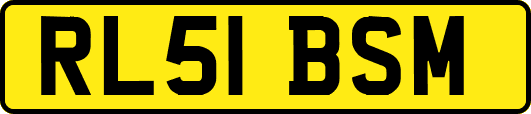 RL51 BSM